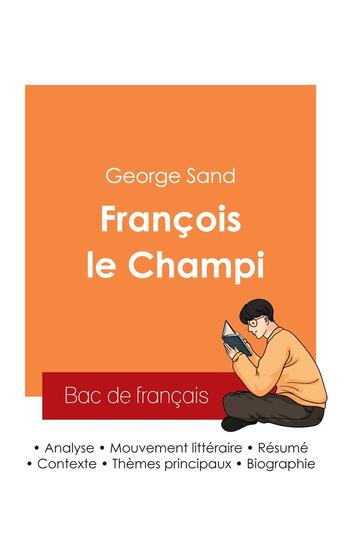 George Sand

François le Champi

Bac de français

• Analyse • Mouvement littéraire • Résumé
• Contexte • Thèmes principaux • Biographie